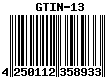 GTIN-13

4 250112 358933